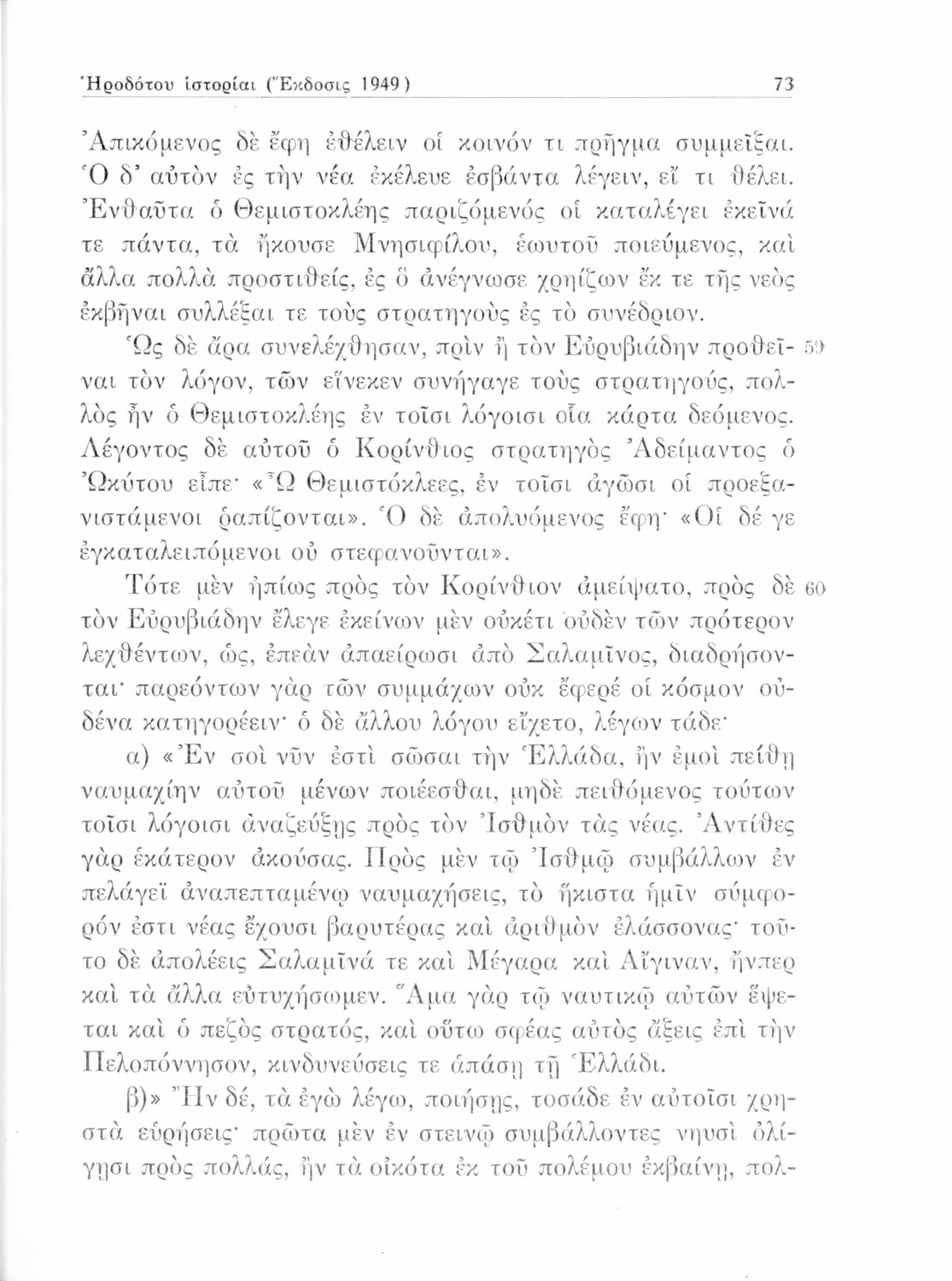 Ἡροδότου ἱστορίαι (Ἔκδοσις 1949) 73

Ἀπικόμενος δὲ ἔφη ἐθέλειν οἱ κοινόν τι πρῆγμα συμμεῖξαι. Ὁ δ' αὐτὸν ἐς τὴν νέα ἐκέλευε ἐσβάντα λέγειν, εἴ τι θέλει. Ἐνθαῦτα ὁ Θεμιστοκλέης παριζόμενός οἱ καταλέγει ἐκεῖνά τε πάντα, τὰ ἤκουσε Μνησιφίλου, ἑωυτοῦ ποιεύμενος, καὶ ἄλλα πολλὰ προστιθείς, ἐς ὃ ἀνέγνωσε χρηίζων ἔκ τε τῆς νεὸς ἐκβῆναι συλλέξαι τε τοὺς στρατηγοὺς ἐς τὸ συνέδριον.

Ὡς δὲ ἄρα συνελέχθησαν, πρὶν ἢ τὸν Εὐρυβιάδην προθεῖναι τὸν λόγον, τῶν εἵνεκεν συνήγαγε τοὺς στρατηγούς, πολλὸς ἦν ὁ Θεμιστοκλέης ἐν τοῖσι λόγοισι οἷα κάρτα δεόμενος. Λέγοντος δὲ αὐτοῦ ὁ Κορίνθιος στρατηγὸς Ἀδείμαντος ὁ Ὠκύτου εἶπε· «Ὦ Θεμιστόκλεες, ἐν τοῖσι ἀγῶσι οἱ προεξανιστάμενοι ῥαπίζονται». Ὁ δὲ ἀπολυόμενος ἔφη· «Οἱ δέ γε ἐγκαταλειπόμενοι οὐ στεφανοῦνται». 59

Τότε μὲν ἠπίως πρὸς τὸν Κορίνθιον ἀμείψατο, πρὸς δὲ τὸν Εὐρυβιάδην ἔλεγε ἐκείνων μὲν οὐκέτι οὐδὲν τῶν πρότερον λεχθέντων, ὡς, ἐπεὰν ἀπαείρωσι ἀπὸ Σαλαμῖνος, διαδρήσονται· παρεόντων γὰρ τῶν συμμάχων οὐκ ἔφερέ οἱ κόσμον οὐδένα κατηγορέειν· ὁ δὲ ἄλλου λόγου εἴχετο, λέγων τάδε· 60

α) «Ἐν σοὶ νῦν ἐστὶ σῶσαι τὴν Ἑλλάδα, ἢν ἐμοὶ πείθῃ ναυμαχίην αὐτοῦ μένων ποιέεσθαι, μηδὲ πειθόμενος τούτων τοῖσι λόγοισι ἀναζεύξῃς πρὸς τὸν Ἰσθμὸν τὰς νέας. Ἀντίθες γὰρ ἑκάτερον ἀκούσας. Πρὸς μὲν τῷ Ἰσθμῷ συμβάλλων ἐν πελάγεϊ ἀναπεπταμένῳ ναυμαχήσεις, τὸ ἥκιστα ἡμῖν σύμφορόν ἐστι νέας ἔχουσι βαρυτέρας καὶ ἀριθμὸν ἐλάσσονας· τοῦτο δὲ ἀπολέεις Σαλαμῖνά τε καὶ Μέγαρα καὶ Αἴγιναν, ἤνπερ καὶ τὰ ἄλλα εὐτυχήσωμεν. Ἅμα γὰρ τῷ ναυτικῷ αὐτῶν ἕψεται καὶ ὁ πεζὸς στρατός, καὶ οὕτω σφέας αὐτὸς ἄξεις ἐπὶ τὴν Πελοπόννησον, κινδυνεύσεις τε ἁπάσῃ τῇ Ἑλλάδι.

β)» Ἢν δέ, τὰ ἐγὼ λέγω, ποιήσῃς, τοσάδε ἐν αὐτοῖσι χρηστὰ εὑρήσεις· πρῶτα μὲν ἐν στεινῷ συμβάλλοντες νηυσὶ ὀλίγῃσι πρὸς πολλάς, ἢν τὰ οἰκότα ἐκ τοῦ πολέμου ἐκβαίνῃ, πολ-